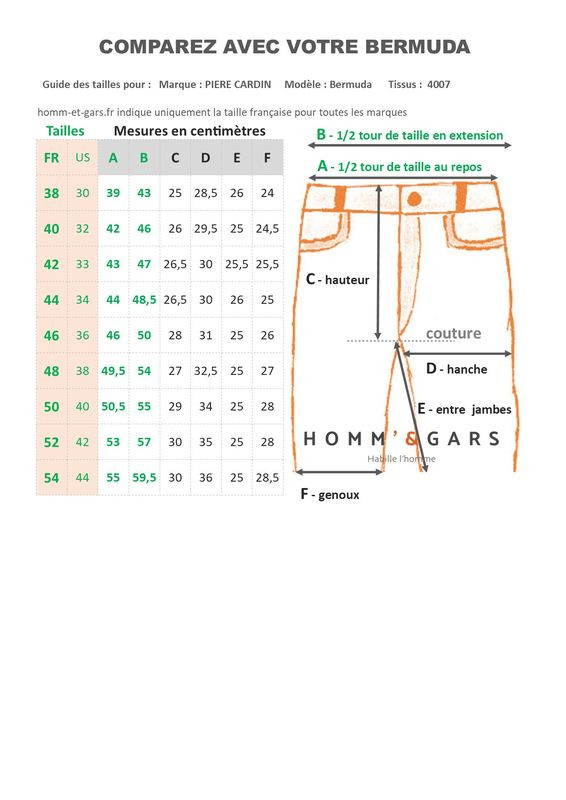 COMPAREZ AVEC VOTRE BERMUDA

Guide des tailles pour : Marque : PIERE CARDIN Modèle : Bermuda Tissus : 4007

homm-et-gars.fr indique uniquement la taille française pour toutes les marques

Tailles Mesures en centimètres

| FR | US | A | B | C | D | E | F |
|---|---|---|---|---|---|---|---|
| 38 | 30 | 39 | 43 | 25 | 28,5 | 26 | 24 |
| 40 | 32 | 42 | 46 | 26 | 29,5 | 25 | 24,5 |
| 42 | 33 | 43 | 47 | 26,5 | 30 | 25,5 | 25,5 |
| 44 | 34 | 44 | 48,5 | 26,5 | 30 | 26 | 25 |
| 46 | 36 | 46 | 50 | 28 | 31 | 25 | 26 |
| 48 | 38 | 49,5 | 54 | 27 | 32,5 | 25 | 27 |
| 50 | 40 | 50,5 | 55 | 29 | 34 | 25 | 28 |
| 52 | 42 | 53 | 57 | 30 | 35 | 25 | 28 |
| 54 | 44 | 55 | 59,5 | 30 | 36 | 25 | 28,5 |

B - 1/2 tour de taille en extension

A - 1/2 tour de taille au repos

C - hauteur

couture

D - hanche

E - entre jambes

HOMM'&GARS
Habille l'homme

F - genoux